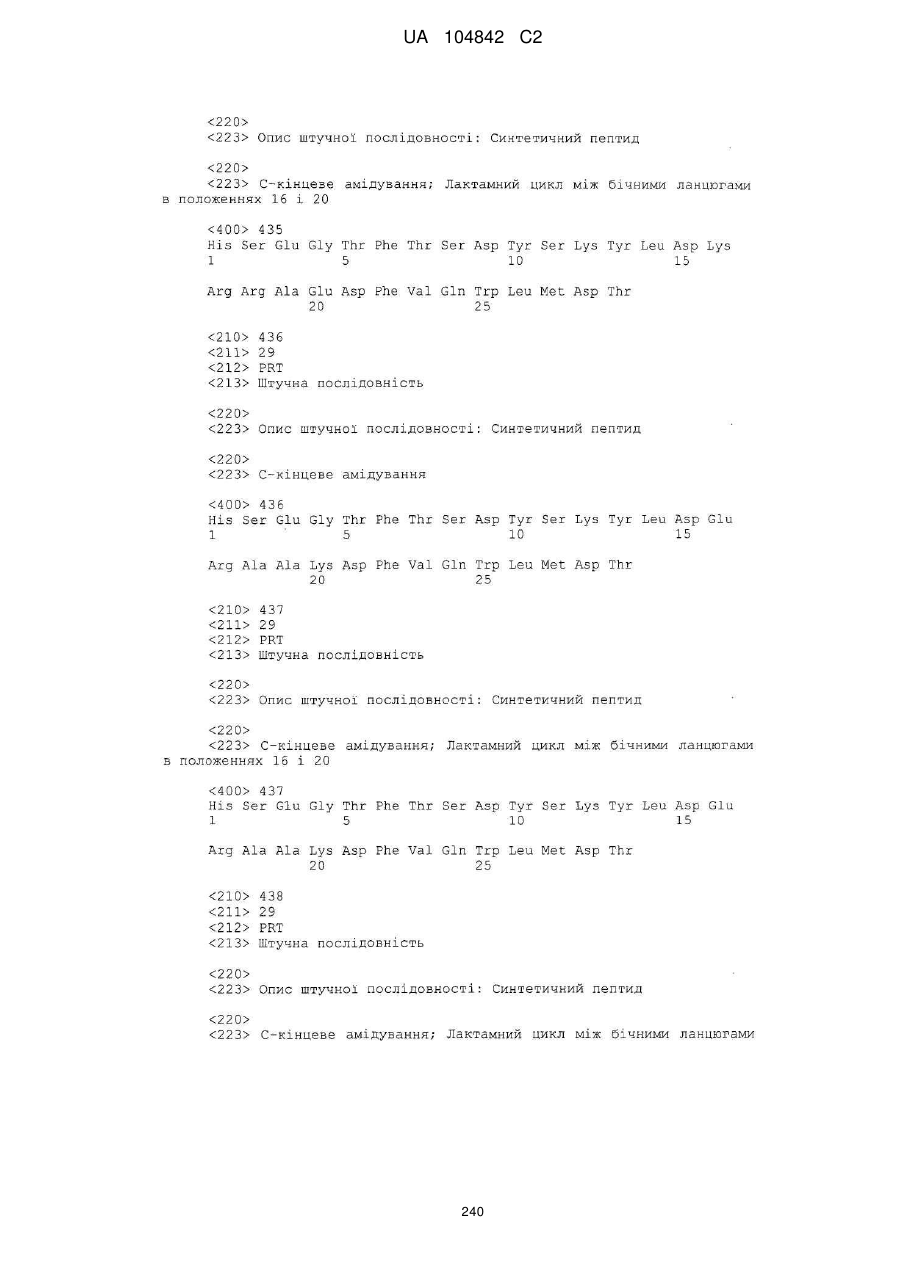 UA 104842 C2

<220>
<223> Опис штучної послідовності: Синтетичний пептид

<220>
<223> С-кінцеве амідування; Лактамний цикл між бічними ланцюгами в положеннях 16 і 20

<400> 435
His Ser Glu Gly Thr Phe Thr Ser Asp Tyr Ser Lys Tyr Leu Asp Lys
1               5                   10                  15

Arg Arg Ala Glu Asp Phe Val Gln Trp Leu Met Asp Thr
            20                  25

<210> 436
<211> 29
<212> PRT
<213> Штучна послідовність

<220>
<223> Опис штучної послідовності: Синтетичний пептид

<220>
<223> С-кінцеве амідування

<400> 436
His Ser Glu Gly Thr Phe Thr Ser Asp Tyr Ser Lys Tyr Leu Asp Glu
1               5                   10                  15

Arg Ala Ala Lys Asp Phe Val Gln Trp Leu Met Asp Thr
            20                  25

<210> 437
<211> 29
<212> PRT
<213> Штучна послідовність

<220>
<223> Опис штучної послідовності: Синтетичний пептид

<220>
<223> С-кінцеве амідування; Лактамний цикл між бічними ланцюгами в положеннях 16 і 20

<400> 437
His Ser Glu Gly Thr Phe Thr Ser Asp Tyr Ser Lys Tyr Leu Asp Glu
1               5                   10                  15

Arg Ala Ala Lys Asp Phe Val Gln Trp Leu Met Asp Thr
            20                  25

<210> 438
<211> 29
<212> PRT
<213> Штучна послідовність

<220>
<223> Опис штучної послідовності: Синтетичний пептид

<220>
<223> С-кінцеве амідування; Лактамний цикл між бічними ланцюгами

240